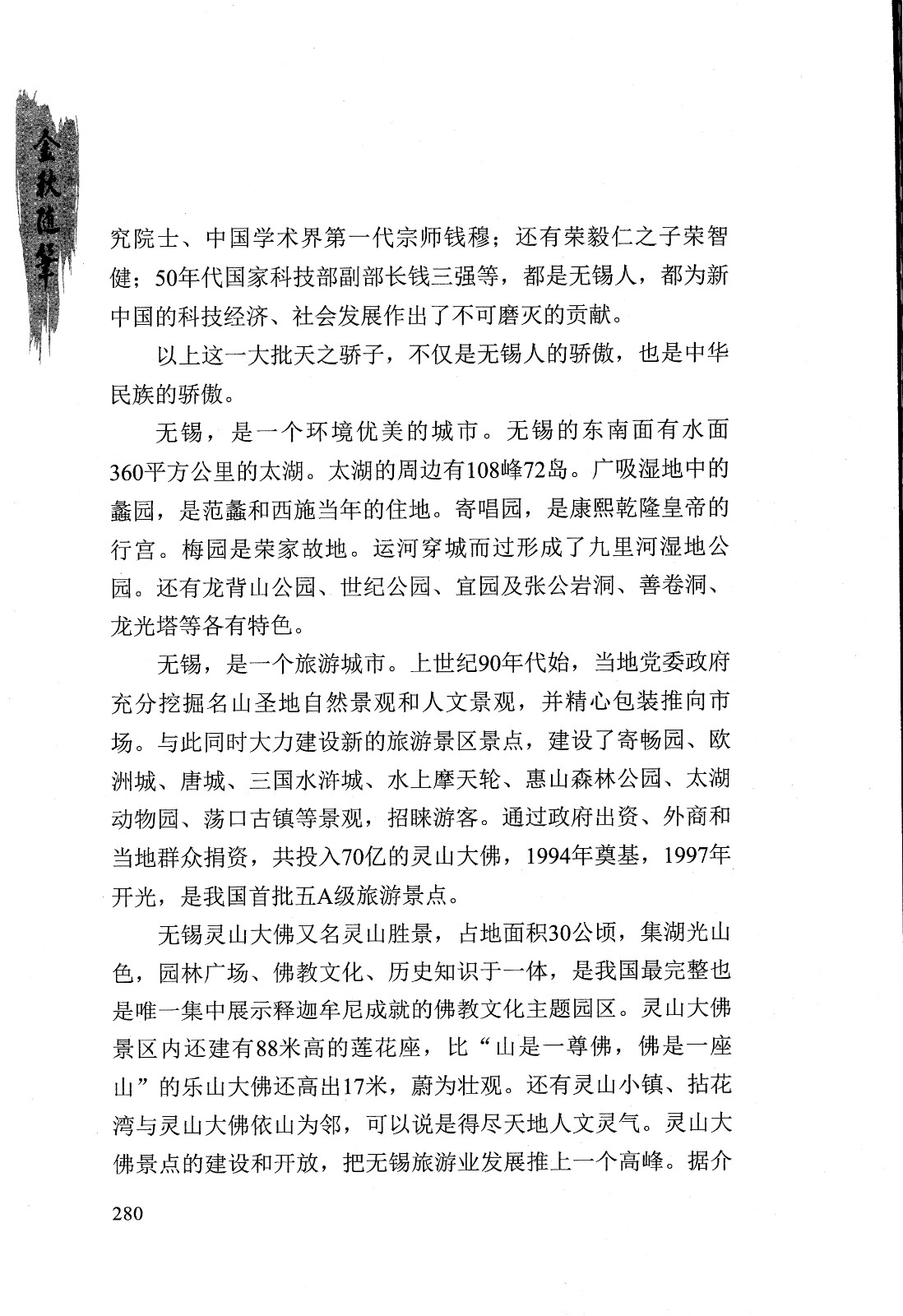 金秋随笔

究院士、中国学术界第一代宗师钱穆；还有荣毅仁之子荣智健；50年代国家科技部副部长钱三强等，都是无锡人，都为新中国的科技经济、社会发展作出了不可磨灭的贡献。

以上这一大批天之骄子，不仅是无锡人的骄傲，也是中华民族的骄傲。

无锡，是一个环境优美的城市。无锡的东南面有水面360平方公里的太湖。太湖的周边有108峰72岛。广吸湿地中的蠡园，是范蠡和西施当年的住地。寄唱园，是康熙乾隆皇帝的行宫。梅园是荣家故地。运河穿城而过形成了九里河湿地公园。还有龙背山公园、世纪公园、宜园及张公岩洞、善卷洞、龙光塔等各有特色。

无锡，是一个旅游城市。上世纪90年代始，当地党委政府充分挖掘名山圣地自然景观和人文景观，并精心包装推向市场。与此同时大力建设新的旅游景区景点，建设了寄畅园、欧洲城、唐城、三国水浒城、水上摩天轮、惠山森林公园、太湖动物园、荡口古镇等景观，招睐游客。通过政府出资、外商和当地群众捐资，共投入70亿的灵山大佛，1994年奠基，1997年开光，是我国首批五A级旅游景点。

无锡灵山大佛又名灵山胜景，占地面积30公顷，集湖光山色，园林广场、佛教文化、历史知识于一体，是我国最完整也是唯一集中展示释迦牟尼成就的佛教文化主题园区。灵山大佛景区内还建有88米高的莲花座，比“山是一尊佛，佛是一座山”的乐山大佛还高出17米，蔚为壮观。还有灵山小镇、拈花湾与灵山大佛依山为邻，可以说是得尽天地人文灵气。灵山大佛景点的建设和开放，把无锡旅游业发展推上一个高峰。据介

280